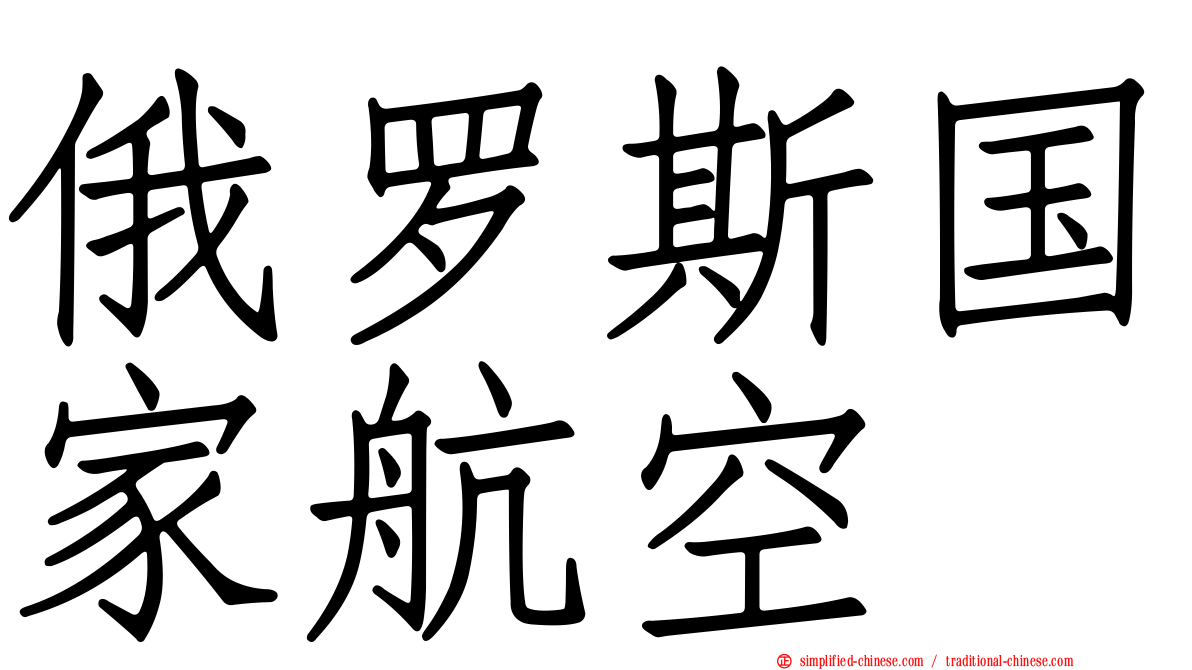 俄罗斯国家航空

simplified-chinese.com / traditional-chinese.com